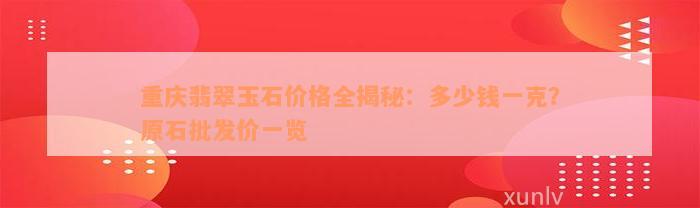 重庆翡翠玉石价格全揭秘：多少钱一克？原石批发价一览

xunlv